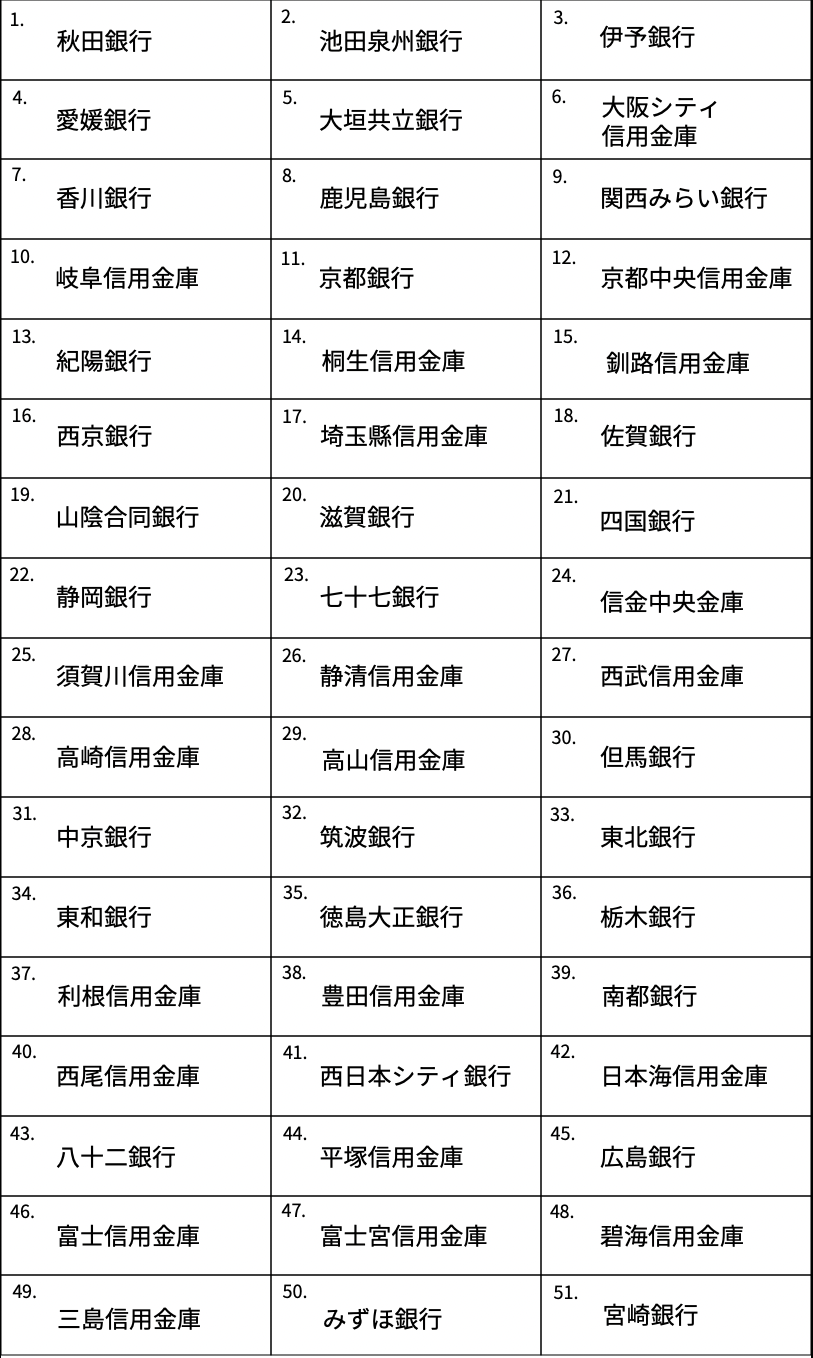 | | | |
|---|---|---|
| 1. 秋田銀行 | 2. 池田泉州銀行 | 3. 伊予銀行 |
| 4. 愛媛銀行 | 5. 大垣共立銀行 | 6. 大阪シティ信用金庫 |
| 7. 香川銀行 | 8. 鹿児島銀行 | 9. 関西みらい銀行 |
| 10. 岐阜信用金庫 | 11. 京都銀行 | 12. 京都中央信用金庫 |
| 13. 紀陽銀行 | 14. 桐生信用金庫 | 15. 釧路信用金庫 |
| 16. 西京銀行 | 17. 埼玉縣信用金庫 | 18. 佐賀銀行 |
| 19. 山陰合同銀行 | 20. 滋賀銀行 | 21. 四国銀行 |
| 22. 静岡銀行 | 23. 七十七銀行 | 24. 信金中央金庫 |
| 25. 須賀川信用金庫 | 26. 静清信用金庫 | 27. 西武信用金庫 |
| 28. 高崎信用金庫 | 29. 高山信用金庫 | 30. 但馬銀行 |
| 31. 中京銀行 | 32. 筑波銀行 | 33. 東北銀行 |
| 34. 東和銀行 | 35. 徳島大正銀行 | 36. 栃木銀行 |
| 37. 利根信用金庫 | 38. 豊田信用金庫 | 39. 南都銀行 |
| 40. 西尾信用金庫 | 41. 西日本シティ銀行 | 42. 日本海信用金庫 |
| 43. 八十二銀行 | 44. 平塚信用金庫 | 45. 広島銀行 |
| 46. 富士信用金庫 | 47. 富士宮信用金庫 | 48. 碧海信用金庫 |
| 49. 三島信用金庫 | 50. みずほ銀行 | 51. 宮崎銀行 |